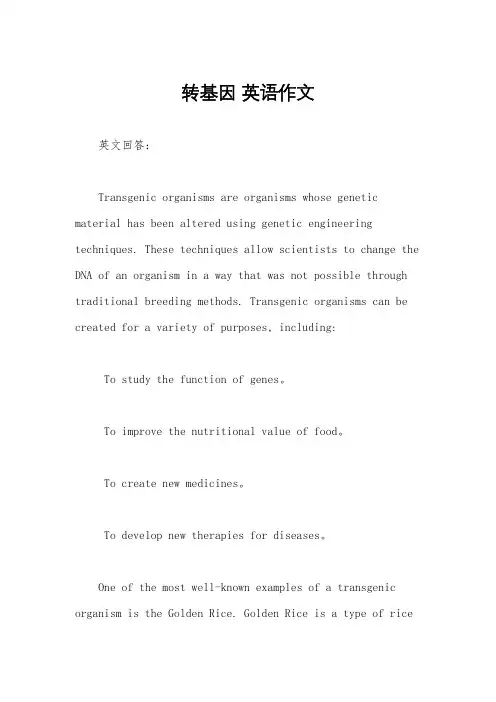 转基因 英语作文

英文回答：

Transgenic organisms are organisms whose genetic material has been altered using genetic engineering techniques. These techniques allow scientists to change the DNA of an organism in a way that was not possible through traditional breeding methods. Transgenic organisms can be created for a variety of purposes, including:

To study the function of genes。

To improve the nutritional value of food。

To create new medicines。

To develop new therapies for diseases。

One of the most well-known examples of a transgenic organism is the Golden Rice. Golden Rice is a type of rice